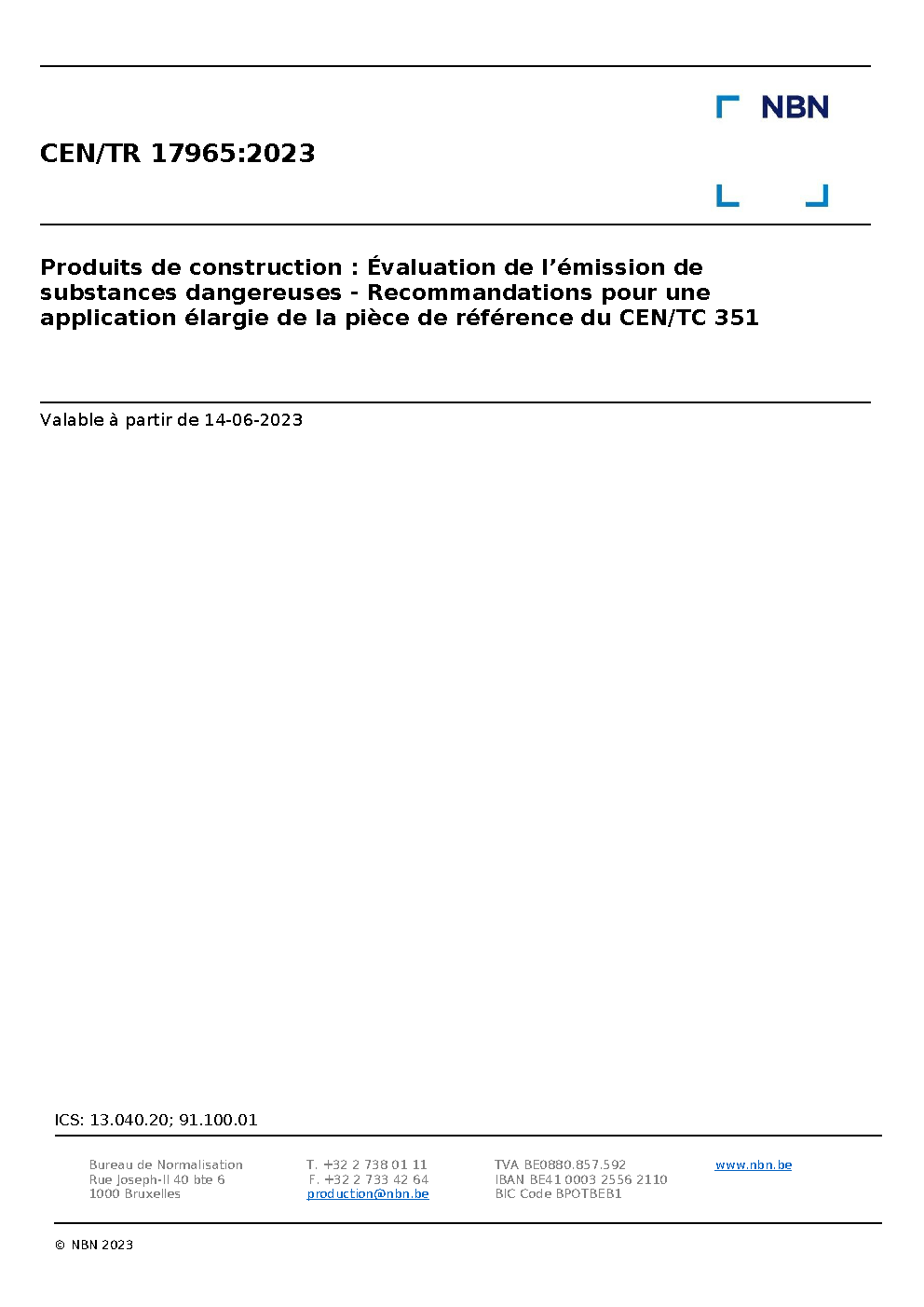 NBN

CEN/TR 17965:2023

Produits de construction : Évaluation de l'émission de substances dangereuses - Recommandations pour une application élargie de la pièce de référence du CEN/TC 351

Valable à partir de 14-06-2023

ICS: 13.040.20; 91.100.01

Bureau de Normalisation
Rue Joseph-II 40 bte 6
1000 Bruxelles

T. +32 2 738 01 11
F. +32 2 733 42 64
production@nbn.be

TVA BE0880.857.592
IBAN BE41 0003 2556 2110
BIC Code BPOTBEB1

www.nbn.be

© NBN 2023